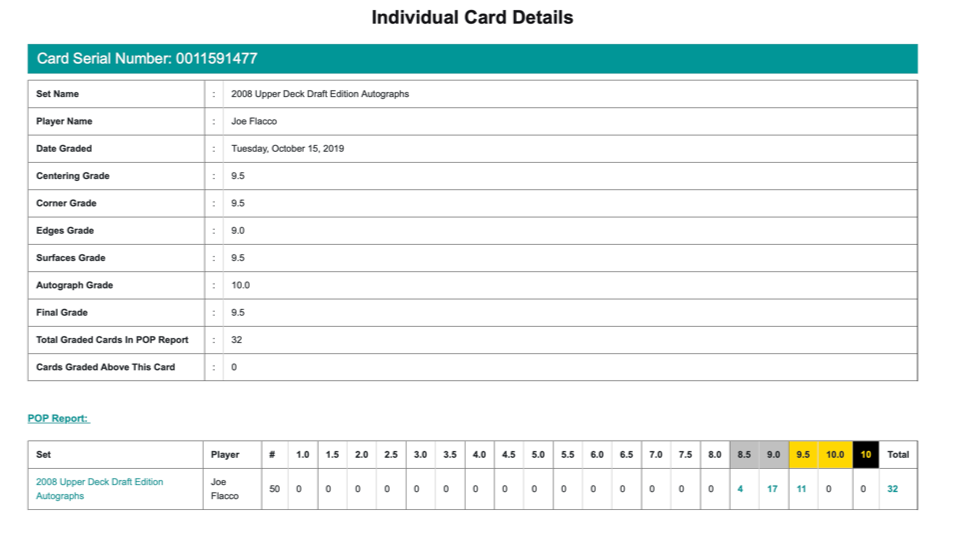 Individual Card Details

Card Serial Number: 0011591477

| Set Name | : | 2008 Upper Deck Draft Edition Autographs |
|---|---|---|
| Player Name | : | Joe Flacco |
| Date Graded | : | Tuesday, October 15, 2019 |
| Centering Grade | : | 9.5 |
| Corner Grade | : | 9.5 |
| Edges Grade | : | 9.0 |
| Surfaces Grade | : | 9.5 |
| Autograph Grade | : | 10.0 |
| Final Grade | : | 9.5 |
| Total Graded Cards In POP Report | : | 32 |
| Cards Graded Above This Card | : | 0 |

POP Report:

| Set | Player | # | 1.0 | 1.5 | 2.0 | 2.5 | 3.0 | 3.5 | 4.0 | 4.5 | 5.0 | 5.5 | 6.0 | 6.5 | 7.0 | 7.5 | 8.0 | 8.5 | 9.0 | 9.5 | 10.0 | 10 | Total |
|---|---|---|---|---|---|---|---|---|---|---|---|---|---|---|---|---|---|---|---|---|---|---|---|
| 2008 Upper Deck Draft Edition Autographs | Joe Flacco | 50 | 0 | 0 | 0 | 0 | 0 | 0 | 0 | 0 | 0 | 0 | 0 | 0 | 0 | 0 | 0 | 4 | 17 | 11 | 0 | 0 | 32 |